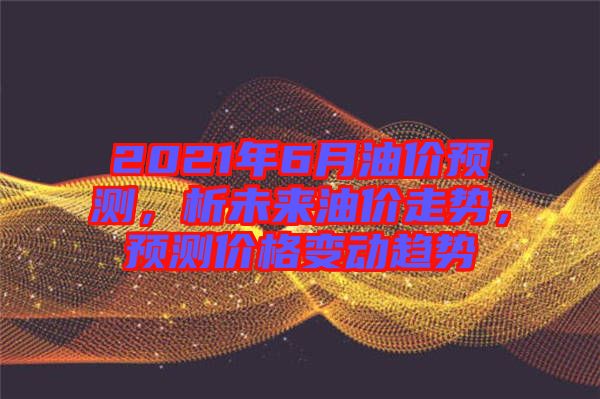 2021年6月油价预测，析未来油价走势，预测价格变动趋势